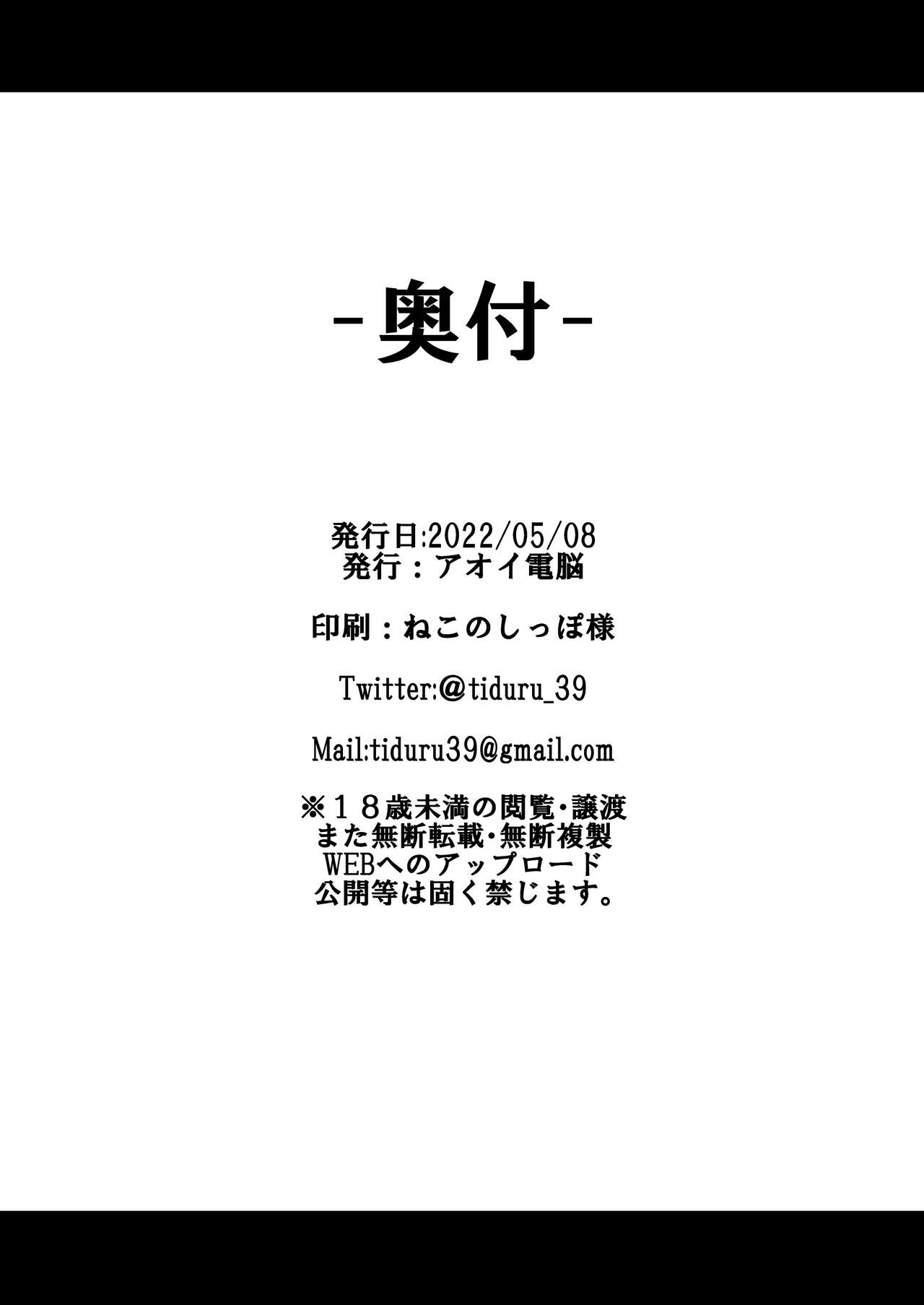 -奥付-

発行日:2022/05/08
発行：アオイ電脳

印刷：ねこのしっぽ様

Twitter:@tiduru_39

Mail:tiduru39@gmail.com

※１８歳未満の閲覧・譲渡
また無断転載・無断複製
WEBへのアップロード
公開等は固く禁じます。